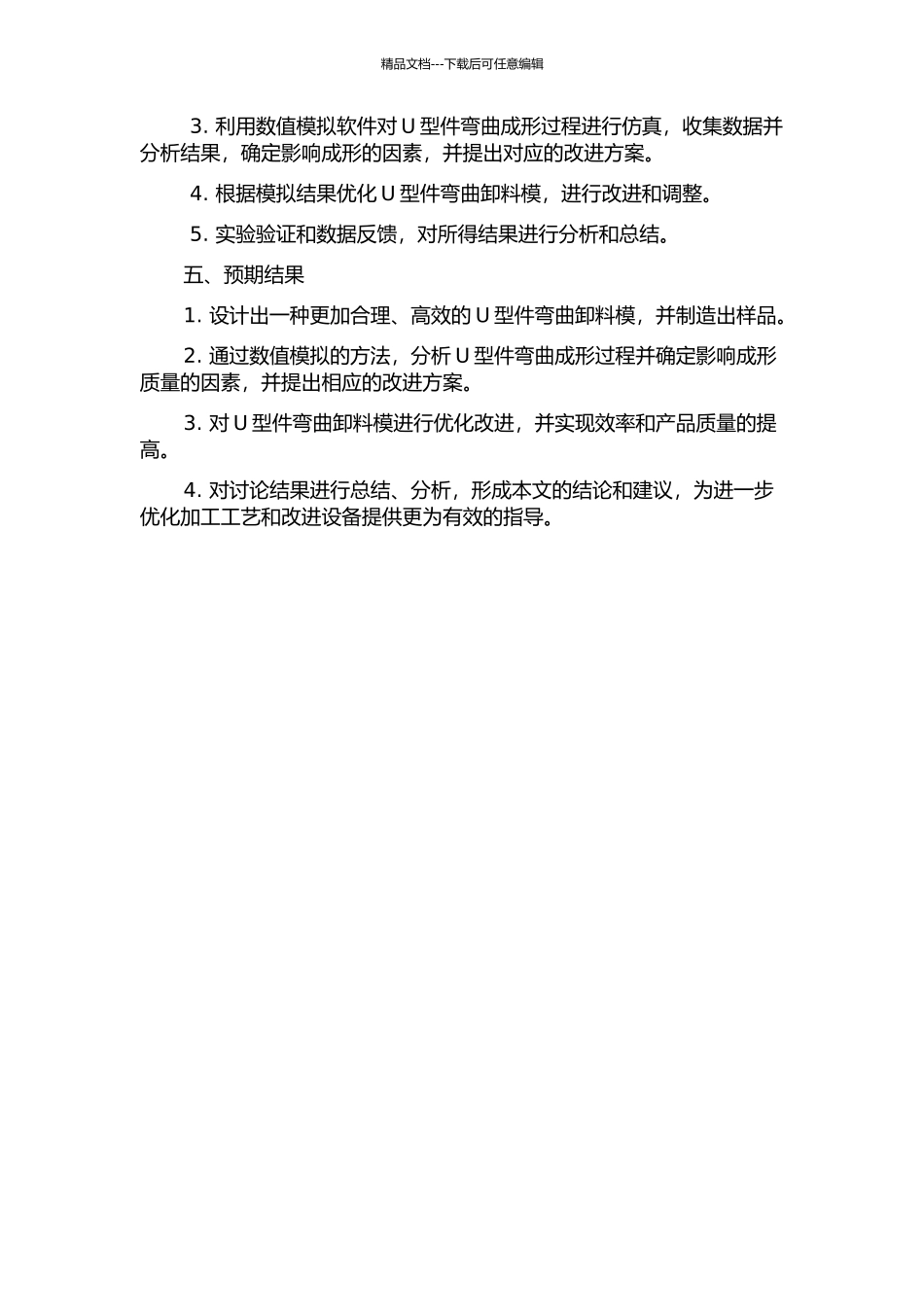 精品文档---下载后可任意编辑

3. 利用数值模拟软件对 U 型件弯曲成形过程进行仿真，收集数据并分析结果，确定影响成形的因素，并提出对应的改进方案。

4. 根据模拟结果优化 U 型件弯曲卸料模，进行改进和调整。

5. 实验验证和数据反馈，对所得结果进行分析和总结。

五、预期结果

1. 设计出一种更加合理、高效的 U 型件弯曲卸料模，并制造出样品。

2. 通过数值模拟的方法，分析 U 型件弯曲成形过程并确定影响成形质量的因素，并提出相应的改进方案。

3. 对 U 型件弯曲卸料模进行优化改进，并实现效率和产品质量的提高。

4. 对讨论结果进行总结、分析，形成本文的结论和建议，为进一步优化加工工艺和改进设备提供更为有效的指导。